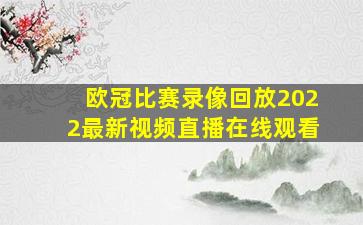 欧冠比赛录像回放2022最新视频直播在线观看